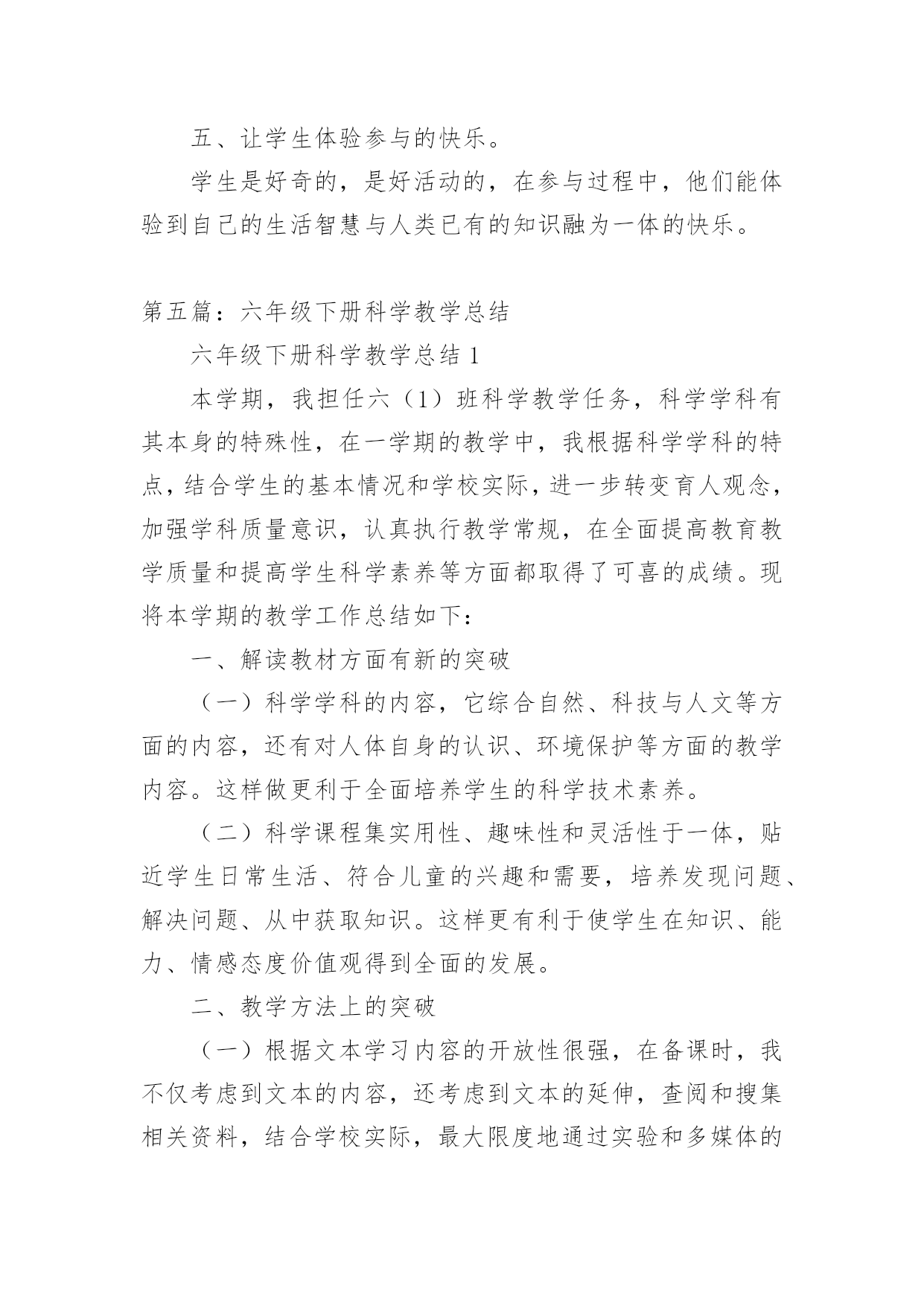 五、让学生体验参与的快乐。

学生是好奇的，是好活动的，在参与过程中，他们能体验到自己的生活智慧与人类已有的知识融为一体的快乐。

第五篇：六年级下册科学教学总结

六年级下册科学教学总结 1

本学期，我担任六（1）班科学教学任务，科学学科有其本身的特殊性，在一学期的教学中，我根据科学学科的特点，结合学生的基本情况和学校实际，进一步转变育人观念，加强学科质量意识，认真执行教学常规，在全面提高教育教学质量和提高学生科学素养等方面都取得了可喜的成绩。现将本学期的教学工作总结如下：

一、解读教材方面有新的突破

（一）科学学科的内容，它综合自然、科技与人文等方面的内容，还有对人体自身的认识、环境保护等方面的教学内容。这样做更利于全面培养学生的科学技术素养。

（二）科学课程集实用性、趣味性和灵活性于一体，贴近学生日常生活、符合儿童的兴趣和需要，培养发现问题、解决问题、从中获取知识。这样更有利于使学生在知识、能力、情感态度价值观得到全面的发展。

二、教学方法上的突破

（一）根据文本学习内容的开放性很强，在备课时，我不仅考虑到文本的内容，还考虑到文本的延伸，查阅和搜集相关资料，结合学校实际，最大限度地通过实验和多媒体的